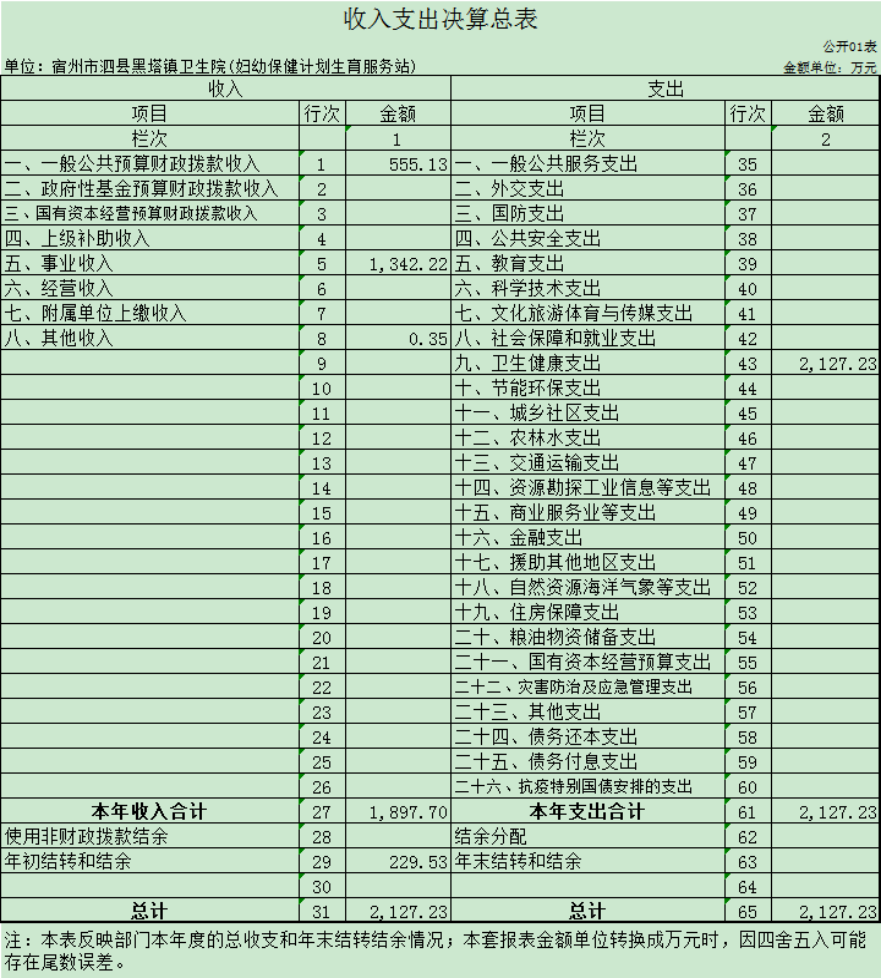 收入支出决算总表

公开01表

单位：宿州市泗县黑塔镇卫生院(妇幼保健计划生育服务站)

金额单位：万元

| 收入 | | | 支出 | | |
|---|---|---|---|---|---|
| 项目 | 行次 | 金额 | 项目 | 行次 | 金额 |
| 栏次 | | 1 | 栏次 | | 2 |
| 一、一般公共预算财政拨款收入 | 1 | 555.13 | 一、一般公共服务支出 | 35 | |
| 二、政府性基金预算财政拨款收入 | 2 | | 二、外交支出 | 36 | |
| 三、国有资本经营预算财政拨款收入 | 3 | | 三、国防支出 | 37 | |
| 四、上级补助收入 | 4 | | 四、公共安全支出 | 38 | |
| 五、事业收入 | 5 | 1,342.22 | 五、教育支出 | 39 | |
| 六、经营收入 | 6 | | 六、科学技术支出 | 40 | |
| 七、附属单位上缴收入 | 7 | | 七、文化旅游体育与传媒支出 | 41 | |
| 八、其他收入 | 8 | 0.35 | 八、社会保障和就业支出 | 42 | |
| | 9 | | 九、卫生健康支出 | 43 | 2,127.23 |
| | 10 | | 十、节能环保支出 | 44 | |
| | 11 | | 十一、城乡社区支出 | 45 | |
| | 12 | | 十二、农林水支出 | 46 | |
| | 13 | | 十三、交通运输支出 | 47 | |
| | 14 | | 十四、资源勘探工业信息等支出 | 48 | |
| | 15 | | 十五、商业服务业等支出 | 49 | |
| | 16 | | 十六、金融支出 | 50 | |
| | 17 | | 十七、援助其他地区支出 | 51 | |
| | 18 | | 十八、自然资源海洋气象等支出 | 52 | |
| | 19 | | 十九、住房保障支出 | 53 | |
| | 20 | | 二十、粮油物资储备支出 | 54 | |
| | 21 | | 二十一、国有资本经营预算支出 | 55 | |
| | 22 | | 二十二、灾害防治及应急管理支出 | 56 | |
| | 23 | | 二十三、其他支出 | 57 | |
| | 24 | | 二十四、债务还本支出 | 58 | |
| | 25 | | 二十五、债务付息支出 | 59 | |
| | 26 | | 二十六、抗疫特别国债安排的支出 | 60 | |
| 本年收入合计 | 27 | 1,897.70 | 本年支出合计 | 61 | 2,127.23 |
| 使用非财政拨款结余 | 28 | | 结余分配 | 62 | |
| 年初结转和结余 | 29 | 229.53 | 年末结转和结余 | 63 | |
| | 30 | | | 64 | |
| 总计 | 31 | 2,127.23 | 总计 | 65 | 2,127.23 |

注：本表反映部门本年度的总收支和年末结转结余情况；本套报表金额单位转换成万元时，因四舍五入可能存在尾数误差。